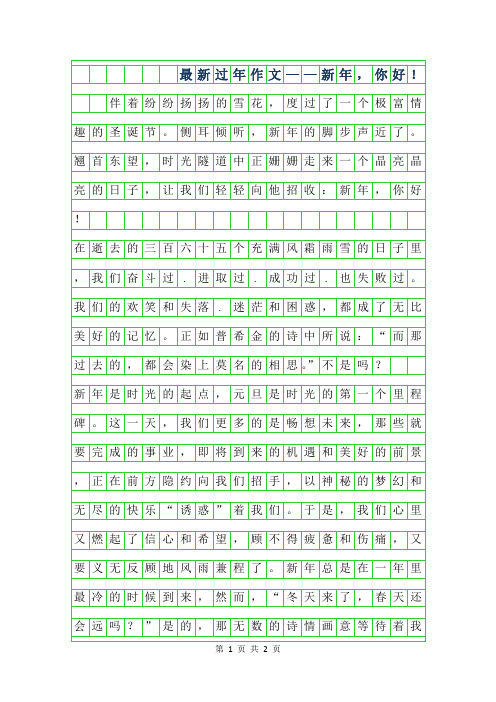 最新过年作文——新年，你好！

伴着纷纷扬扬的雪花，度过了一个极富情趣的圣诞节。侧耳倾听，新年的脚步声近了。翘首东望，时光隧道中正姗姗走来一个晶亮晶亮的日子，让我们轻轻向他招收：新年，你好！

在逝去的三百六十五个充满风霜雨雪的日子里，我们奋斗过．进取过．成功过．也失败过。我们的欢笑和失落．迷茫和困惑，都成了无比美好的记忆。正如普希金的诗中所说：“而那过去的，都会染上莫名的相思。”不是吗？

新年是时光的起点，元旦是时光的第一个里程碑。这一天，我们更多的是畅想未来，那些就要完成的事业，即将到来的机遇和美好的前景，正在前方隐约向我们招手，以神秘的梦幻和无尽的快乐“诱惑”着我们。于是，我们心里又燃起了信心和希望，顾不得疲惫和伤痛，又要义无反顾地风雨兼程了。新年总是在一年里最冷的时候到来，然而，“冬天来了，春天还会远吗？”是的，那无数的诗情画意等待着我

第 1 页 共 2 页